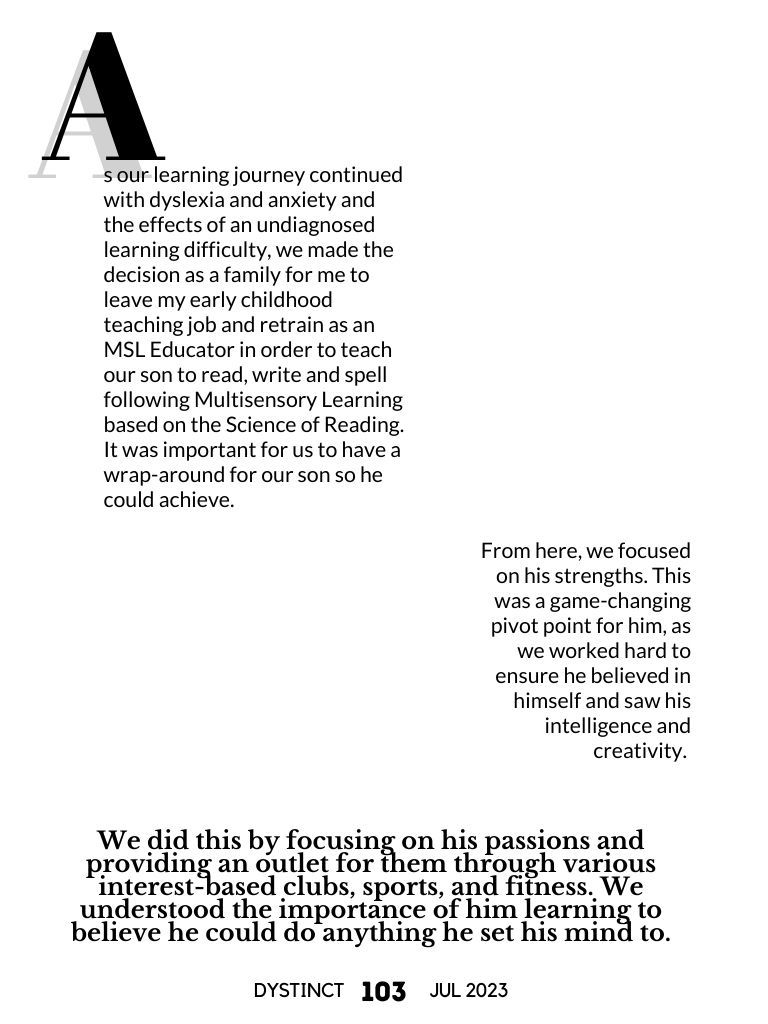 As our learning journey continued with dyslexia and anxiety and the effects of an undiagnosed learning difficulty, we made the decision as a family for me to leave my early childhood teaching job and retrain as an MSL Educator in order to teach our son to read, write and spell following Multisensory Learning based on the Science of Reading. It was important for us to have a wrap-around for our son so he could achieve.

From here, we focused on his strengths. This was a game-changing pivot point for him, as we worked hard to ensure he believed in himself and saw his intelligence and creativity.

We did this by focusing on his passions and providing an outlet for them through various interest-based clubs, sports, and fitness. We understood the importance of him learning to believe he could do anything he set his mind to.

DYSTINCT 103 JUL 2023